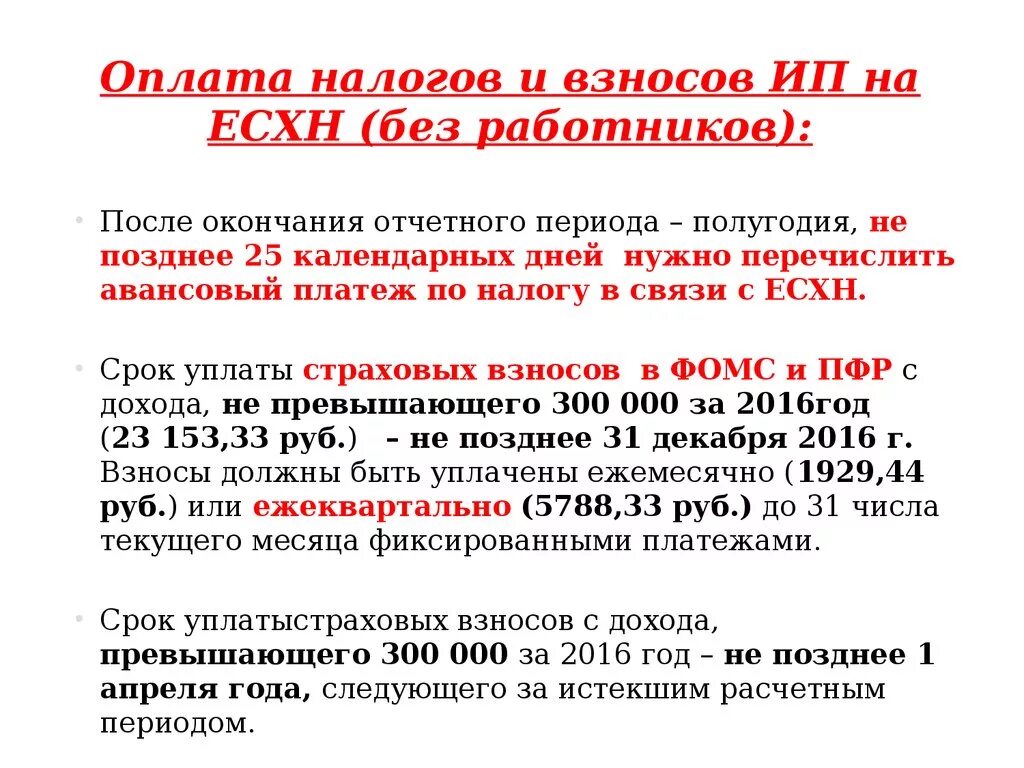 Оплата налогов и взносов ИП на ЕСХН (без работников):

• После окончания отчетного периода – полугодия, не позднее 25 календарных дней нужно перечислить авансовый платеж по налогу в связи с ЕСХН.

• Срок уплаты страховых взносов в ФОМС и ПФР с дохода, не превышающего 300 000 за 2016год (23 153,33 руб.) – не позднее 31 декабря 2016 г. Взносы должны быть уплачены ежемесячно (1929,44 руб.) или ежеквартально (5788,33 руб.) до 31 числа текущего месяца фиксированными платежами.

• Срок уплатыстраховых взносов с дохода, превышающего 300 000 за 2016 год – не позднее 1 апреля года, следующего за истекшим расчетным периодом.